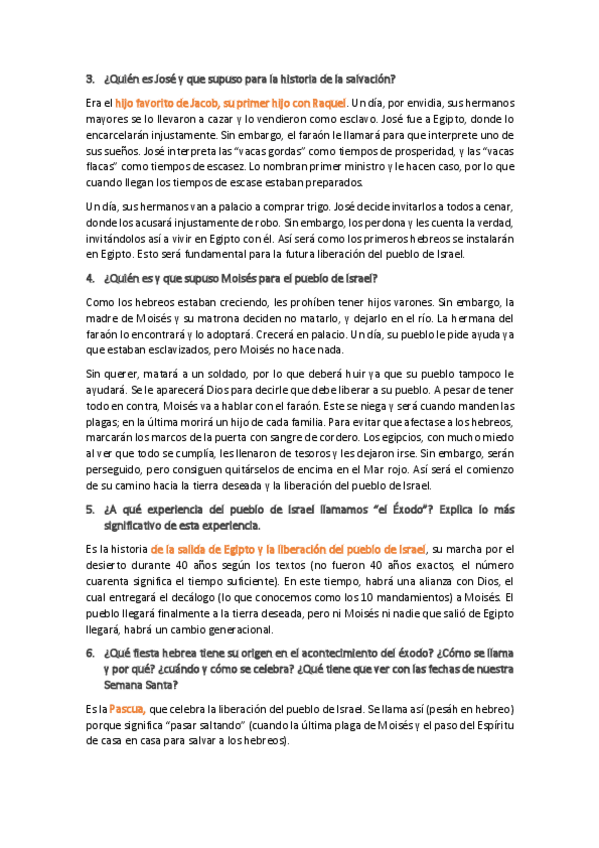 3. ¿Quién es José y que supuso para la historia de la salvación?

Era el hijo favorito de Jacob, su primer hijo con Raquel. Un día, por envidia, sus hermanos mayores se lo llevaron a cazar y lo vendieron como esclavo. José fue a Egipto, donde lo encarcelarán injustamente. Sin embargo, el faraón le llamará para que interprete uno de sus sueños. José interpreta las "vacas gordas" como tiempos de prosperidad, y las "vacas flacas" como tiempos de escasez. Lo nombran primer ministro y le hacen caso, por lo que cuando llegan los tiempos de escase estaban preparados.

Un día, sus hermanos van a palacio a comprar trigo. José decide invitarlos a todos a cenar, donde los acusará injustamente de robo. Sin embargo, los perdona y les cuenta la verdad, invitándolos así a vivir en Egipto con él. Así será como los primeros hebreos se instalarán en Egipto. Esto será fundamental para la futura liberación del pueblo de Israel.

4. ¿Quién es y que supuso Moisés para el pueblo de Israel?

Como los hebreos estaban creciendo, les prohíben tener hijos varones. Sin embargo, la madre de Moisés y su matrona deciden no matarlo, y dejarlo en el río. La hermana del faraón lo encontrará y lo adoptará. Crecerá en palacio. Un día, su pueblo le pide ayuda ya que estaban esclavizados, pero Moisés no hace nada.

Sin querer, matará a un soldado, por lo que deberá huir ya que su pueblo tampoco le ayudará. Se le aparecerá Dios para decirle que debe liberar a su pueblo. A pesar de tener todo en contra, Moisés va a hablar con el faraón. Este se niega y será cuando manden las plagas; en la última morirá un hijo de cada familia. Para evitar que afectase a los hebreos, marcarán los marcos de la puerta con sangre de cordero. Los egipcios, con mucho miedo al ver que todo se cumplía, les llenaron de tesoros y les dejaron irse. Sin embargo, serán perseguido, pero consiguen quitárselos de encima en el Mar rojo. Así será el comienzo de su camino hacia la tierra deseada y la liberación del pueblo de Israel.

5. ¿A qué experiencia del pueblo de Israel llamamos "el Éxodo"? Explica lo más significativo de esta experiencia.

Es la historia de la salida de Egipto y la liberación del pueblo de Israel, su marcha por el desierto durante 40 años según los textos (no fueron 40 años exactos, el número cuarenta significa el tiempo suficiente). En este tiempo, habrá una alianza con Dios, el cual entregará el decálogo (lo que conocemos como los 10 mandamientos) a Moisés. El pueblo llegará finalmente a la tierra deseada, pero ni Moisés ni nadie que salió de Egipto llegará, habrá un cambio generacional.

6. ¿Qué fiesta hebrea tiene su origen en el acontecimiento del éxodo? ¿Cómo se llama y por qué? ¿cuándo y cómo se celebra? ¿Qué tiene que ver con las fechas de nuestra Semana Santa?

Es la Pascua, que celebra la liberación del pueblo de Israel. Se llama así (pesáh en hebreo) porque significa "pasar saltando" (cuando la última plaga de Moisés y el paso del Espíritu de casa en casa para salvar a los hebreos).